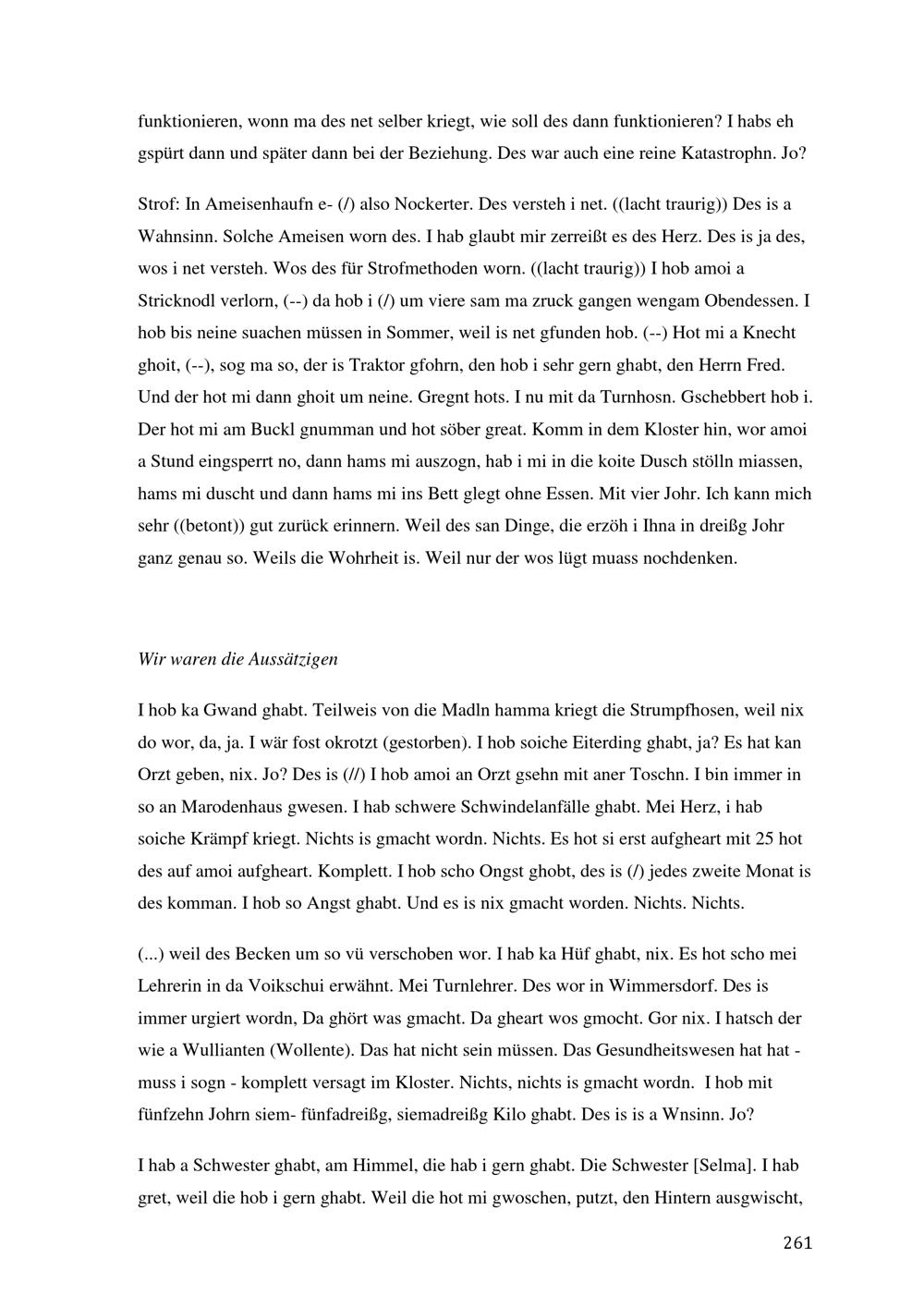 funktionieren, wonn ma des net selber kriegt, wie soll des dann funktionieren? I habs eh gspürt dann und später dann bei der Beziehung. Des war auch eine reine Katastrophn. Jo?

Strof: In Ameisenhaufn e- (/) also Nockerter. Des versteh i net. ((lacht traurig)) Des is a Wahnsinn. Solche Ameisen worn des. I hab glaubt mir zerreißt es des Herz. Des is ja des, wos i net versteh. Wos des für Strofmethoden worn. ((lacht traurig)) I hob amoi a Stricknodl verlorn, (--) da hob i (/) um viere sam ma zruck gangen wengam Obendessen. I hob bis neine suachen müssen in Sommer, weil is net gfunden hob. (--) Hot mi a Knecht ghoit, (--), sog ma so, der is Traktor gfohrn, den hob i sehr gern ghabt, den Herrn Fred. Und der hot mi dann ghoit um neine. Gregnt hots. I nu mit da Turnhosn. Gschebbert hob i. Der hot mi am Buckl gnumman und hot söber great. Komm in dem Kloster hin, wor amoi a Stund eingsperrt no, dann hams mi auszogn, hab i mi in die koite Dusch stölln miassen, hams mi duscht und dann hams mi ins Bett glegt ohne Essen. Mit vier Johr. Ich kann mich sehr ((betont)) gut zurück erinnern. Weil des san Dinge, die erzöh i Ihna in dreißg Johr ganz genau so. Weils die Wohrheit is. Weil nur der wos lügt muass nochdenken.

Wir waren die Aussätzigen

I hob ka Gwand ghabt. Teilweis von die Madln hamma kriegt die Strumpfhosen, weil nix do wor, da, ja. I wär fost okrotzt (gestorben). I hob soiche Eiterding ghabt, ja? Es hat kan Orzt geben, nix. Jo? Des is (//) I hob amoi an Orzt gsehn mit aner Toschn. I bin immer in so an Marodenhaus gwesen. I hab schwere Schwindelanfälle ghabt. Mei Herz, i hab soiche Krämpf kriegt. Nichts is gmacht wordn. Nichts. Es hot si erst aufgheart mit 25 hot des auf amoi aufgheart. Komplett. I hob scho Ongst ghobt, des is (/) jedes zweite Monat is des komman. I hob so Angst ghabt. Und es is nix gmacht worden. Nichts. Nichts.

(...) weil des Becken um so vü verschoben wor. I hab ka Hüf ghabt, nix. Es hot scho mei Lehrerin in da Voikschui erwähnt. Mei Turnlehrer. Des wor in Wimmersdorf. Des is immer urgiert wordn, Da ghört was gmacht. Da gheart wos gmocht. Gor nix. I hatsch der wie a Wullianten (Wollente). Das hat nicht sein müssen. Das Gesundheitswesen hat hat - muss i sogn - komplett versagt im Kloster. Nichts, nichts is gmacht wordn. I hob mit fünfzehn Johrn siem- fünfadreißg, siemadreißg Kilo ghabt. Des is is a Wnsinn. Jo?

I hab a Schwester ghabt, am Himmel, die hab i gern ghabt. Die Schwester [Selma]. I hab gret, weil die hob i gern ghabt. Weil die hot mi gwoschen, putzt, den Hintern ausgwischt,

261